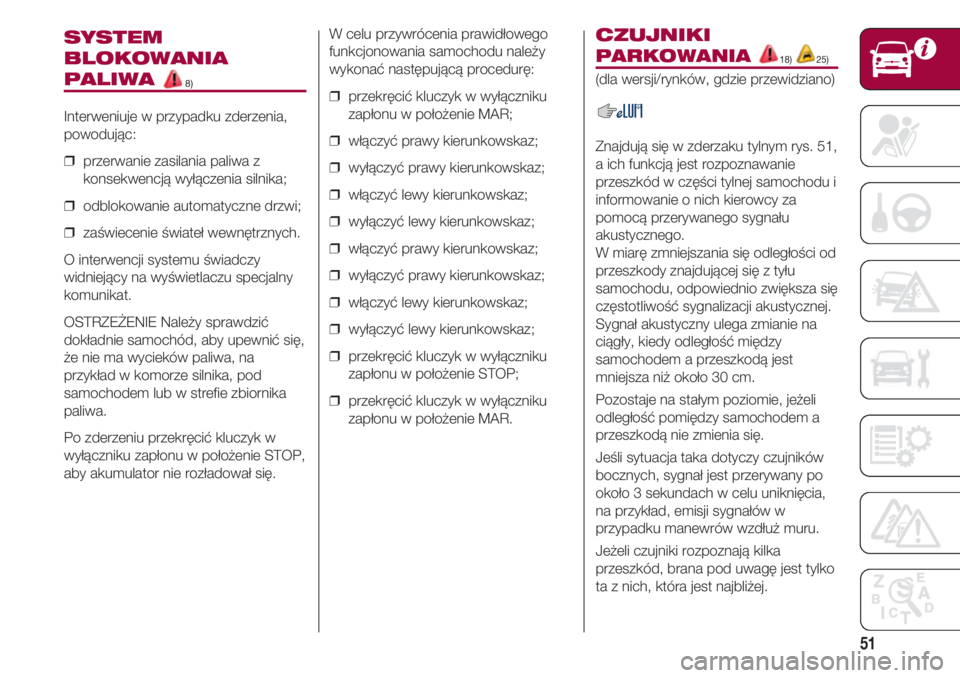 SYSTEM BLOKOWANIA PALIWA 8)

Interweniuje w przypadku zderzenia, powodując:

❒ przerwanie zasilania paliwa z konsekwencją wyłączenia silnika;

❒ odblokowanie automatyczne drzwi;

❒ zaświecenie świateł wewnętrznych.

O interwencji systemu świadczy widniejący na wyświetlaczu specjalny komunikat.

OSTRZEŻENIE Należy sprawdzić dokładnie samochód, aby upewnić się, że nie ma wycieków paliwa, na przykład w komorze silnika, pod samochodem lub w strefie zbiornika paliwa.

Po zderzeniu przekręcić kluczyk w wyłączniku zapłonu w położenie STOP, aby akumulator nie rozładował się.

W celu przywrócenia prawidłowego funkcjonowania samochodu należy wykonać następującą procedurę:

❒ przekręcić kluczyk w wyłączniku zapłonu w położenie MAR;

❒ włączyć prawy kierunkowskaz;

❒ wyłączyć prawy kierunkowskaz;

❒ włączyć lewy kierunkowskaz;

❒ wyłączyć lewy kierunkowskaz;

❒ włączyć prawy kierunkowskaz;

❒ wyłączyć prawy kierunkowskaz;

❒ włączyć lewy kierunkowskaz;

❒ wyłączyć lewy kierunkowskaz;

❒ przekręcić kluczyk w wyłączniku zapłonu w położenie STOP;

❒ przekręcić kluczyk w wyłączniku zapłonu w położenie MAR.

CZUJNIKI PARKOWANIA 18) 25)

(dla wersji/rynków, gdzie przewidziano)

Znajdują się w zderzaku tylnym rys. 51, a ich funkcją jest rozpoznawanie przeszkód w części tylnej samochodu i informowanie o nich kierowcy za pomocą przerywanego sygnału akustycznego.
W miarę zmniejszania się odległości od przeszkody znajdującej się z tyłu samochodu, odpowiednio zwiększa się częstotliwość sygnalizacji akustycznej. Sygnał akustyczny ulega zmianie na ciągły, kiedy odległość między samochodem a przeszkodą jest mniejsza niż około 30 cm.

Pozostaje na stałym poziomie, jeżeli odległość pomiędzy samochodem a przeszkodą nie zmienia się.

Jeśli sytuacja taka dotyczy czujników bocznych, sygnał jest przerywany po około 3 sekundach w celu uniknięcia, na przykład, emisji sygnałów w przypadku manewrów wzdłuż muru.

Jeżeli czujniki rozpoznają kilka przeszkód, brana pod uwagę jest tylko ta z nich, która jest najbliżej.

51

carmanualsonline.info